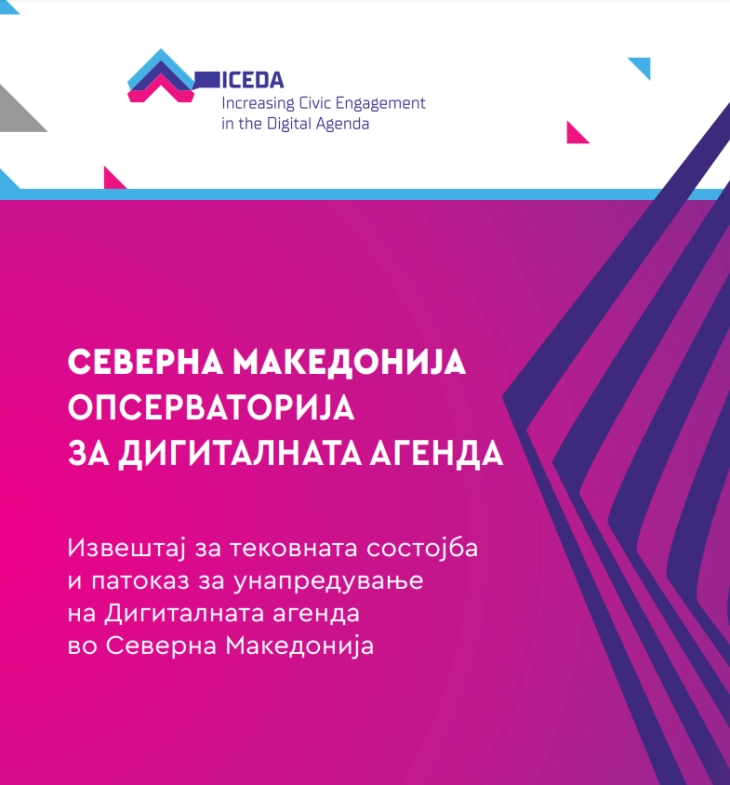 ICEDA
Increasing Civic Engagement in the Digital Agenda

СЕВЕРНА МАКЕДОНИЈА ОПСЕРВАТОРИЈА ЗА ДИГИТАЛНАТА АГЕНДА

Извештај за тековната состојба и патоказ за унапредување на Дигиталната агенда во Северна Македонија